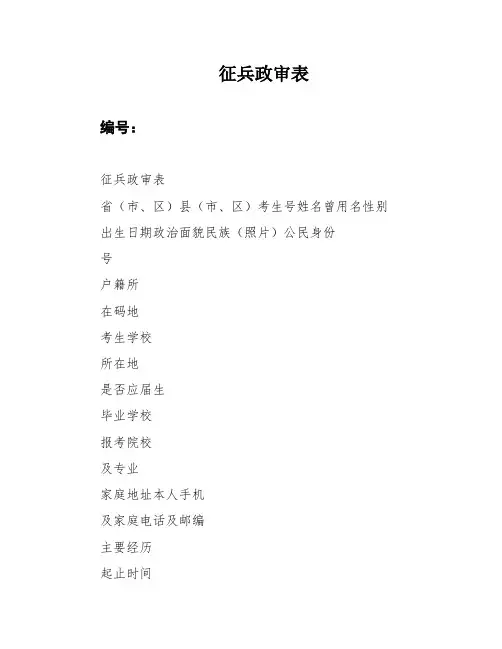 征兵政审表

编号：

征兵政审表

省（市、区）县（市、区）考生号姓名曾用名性别

出生日期政治面貌民族（照片）公民身份

号

户籍所

在码地

考生学校

所在地

是否应届生

毕业学校

报考院校

及专业

家庭地址本人手机

及家庭电话及邮编

主要经历

起止时间